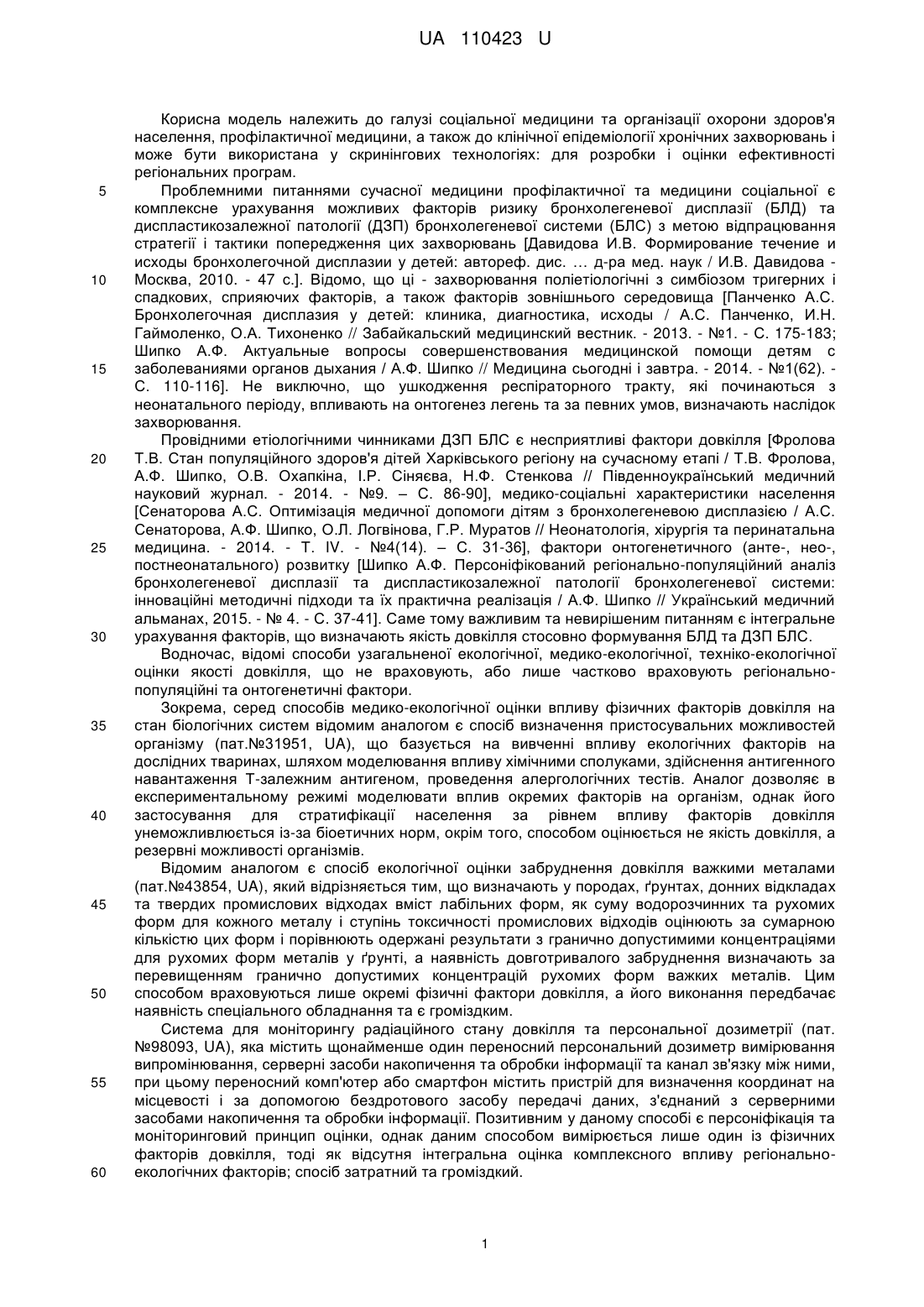 UA 110423 U

Корисна модель належить до галузі соціальної медицини та організації охорони здоров'я населення, профілактичної медицини, а також до клінічної епідеміології хронічних захворювань і може бути використана у скринінгових технологіях: для розробки і оцінки ефективності регіональних програм.

5 Проблемними питаннями сучасної медицини профілактичної та медицини соціальної є комплексне урахування можливих факторів ризику бронхолегеневої дисплазії (БЛД) та диспластикозалежної патології (ДЗП) бронхолегеневої системи (БЛС) з метою відпрацювання стратегії і тактики попередження цих захворювань [Давидова И.В. Формирование течение и исходы бронхолегочной дисплазии у детей: автореф. дис. ... д-ра мед. наук / И.В. Давидова - 10 Москва, 2010. - 47 с.]. Відомо, що ці - захворювання поліетіологічні з симбіозом тригерних і спадкових, сприяючих факторів, а також факторів зовнішнього середовища [Панченко А.С. Бронхолегочная дисплазия у детей: клиника, диагностика, исходы / А.С. Панченко, И.Н. Гаймоленко, О.А. Тихоненко // Забайкальский медицинский вестник. - 2013. - №1. - С. 175-183; Шипко А.Ф. Актуальные вопросы совершенствования медицинской помощи детям с 15 заболеваниями органов дыхания / А.Ф. Шипко // Медицина сьогодні і завтра. - 2014. - №1(62). - С. 110-116]. Не виключно, що ушкодження респіраторного тракту, які починаються з неонатального періоду, впливають на онтогенез легень та за певних умов, визначають наслідок захворювання.

Провідними етіологічними чинниками ДЗП БЛС є несприятливі фактори довкілля [Фролова 20 Т.В. Стан популяційного здоров'я дітей Харківського регіону на сучасному етапі / Т.В. Фролова, А.Ф. Шипко, О.В. Охапкіна, І.Р. Сіняєва, Н.Ф. Стенкова // Південноукраїнський медичний науковий журнал. - 2014. - №9. – С. 86-90], медико-соціальні характеристики населення [Сенаторова А.С. Оптимізація медичної допомоги дітям з бронхолегеневою дисплазією / А.С. Сенаторова, А.Ф. Шипко, О.Л. Логвінова, Г.Р. Муратов // Неонатологія, хірургія та перинатальна 25 медицина. - 2014. - Т. IV. - №4(14). – С. 31-36], фактори онтогенетичного (анте-, нео-, постнеонатального) розвитку [Шипко А.Ф. Персоніфікований регіонально-популяційний аналіз бронхолегеневої дисплазії та диспластикозалежної патології бронхолегеневої системи: інноваційні методичні підходи та їх практична реалізація / А.Ф. Шипко // Український медичний альманах, 2015. - № 4. - С. 37-41]. Саме тому важливим та невирішеним питанням є інтегральне 30 урахування факторів, що визначають якість довкілля стосовно формування БЛД та ДЗП БЛС.

Водночас, відомі способи узагальненої екологічної, медико-екологічної, техніко-екологічної оцінки якості довкілля, що не враховують, або лише частково враховують регіонально-популяційні та онтогенетичні фактори.

Зокрема, серед способів медико-екологічної оцінки впливу фізичних факторів довкілля на 35 стан біологічних систем відомим аналогом є спосіб визначення пристосувальних можливостей організму (пат.№31951, UA), що базується на вивченні впливу екологічних факторів на дослідних тваринах, шляхом моделювання впливу хімічними сполуками, здійснення антигенного навантаження Т-залежним антигеном, проведення алергологічних тестів. Аналог дозволяє в експериментальному режимі моделювати вплив окремих факторів на організм, однак його 40 застосування для стратифікації населення за рівнем впливу факторів довкілля унеможливлюється із-за біоетичних норм, окрім того, способом оцінюється не якість довкілля, а резервні можливості організмів.

Відомим аналогом є спосіб екологічної оцінки забруднення довкілля важкими металами (пат.№43854, UA), який відрізняється тим, що визначають у породах, ґрунтах, донних відкладах 45 та твердих промислових відходах вміст лабільних форм, як суму водорозчинних та рухомих форм для кожного металу і ступінь токсичності промислових відходів оцінюють за сумарною кількістю цих форм і порівнюють одержані результати з гранично допустимими концентраціями для рухомих форм металів у ґрунті, а наявність довготривалого забруднення визначають за перевищенням гранично допустимих концентрацій рухомих форм важких металів. Цим 50 способом враховуються лише окремі фізичні фактори довкілля, а його виконання передбачає наявність спеціального обладнання та є громіздким.

Система для моніторингу радіаційного стану довкілля та персональної дозиметрії (пат. №98093, UA), яка містить щонайменше один переносний персональний дозиметр вимірювання випромінювання, серверні засоби накопичення та обробки інформації та канал зв'язку між ними, 55 при цьому переносний комп'ютер або смартфон містить пристрій для визначення координат на місцевості і за допомогою бездротового засобу передачі даних, з'єднаний з серверними засобами накопичення та обробки інформації. Позитивним у даному способі є персоніфікація та моніторинговий принцип оцінки, однак даним способом вимірюється лише один із фізичних факторів довкілля, тоді як відсутня інтегральна оцінка комплексного впливу регіонально-60 екологічних факторів; спосіб затратний та громіздкий.

1